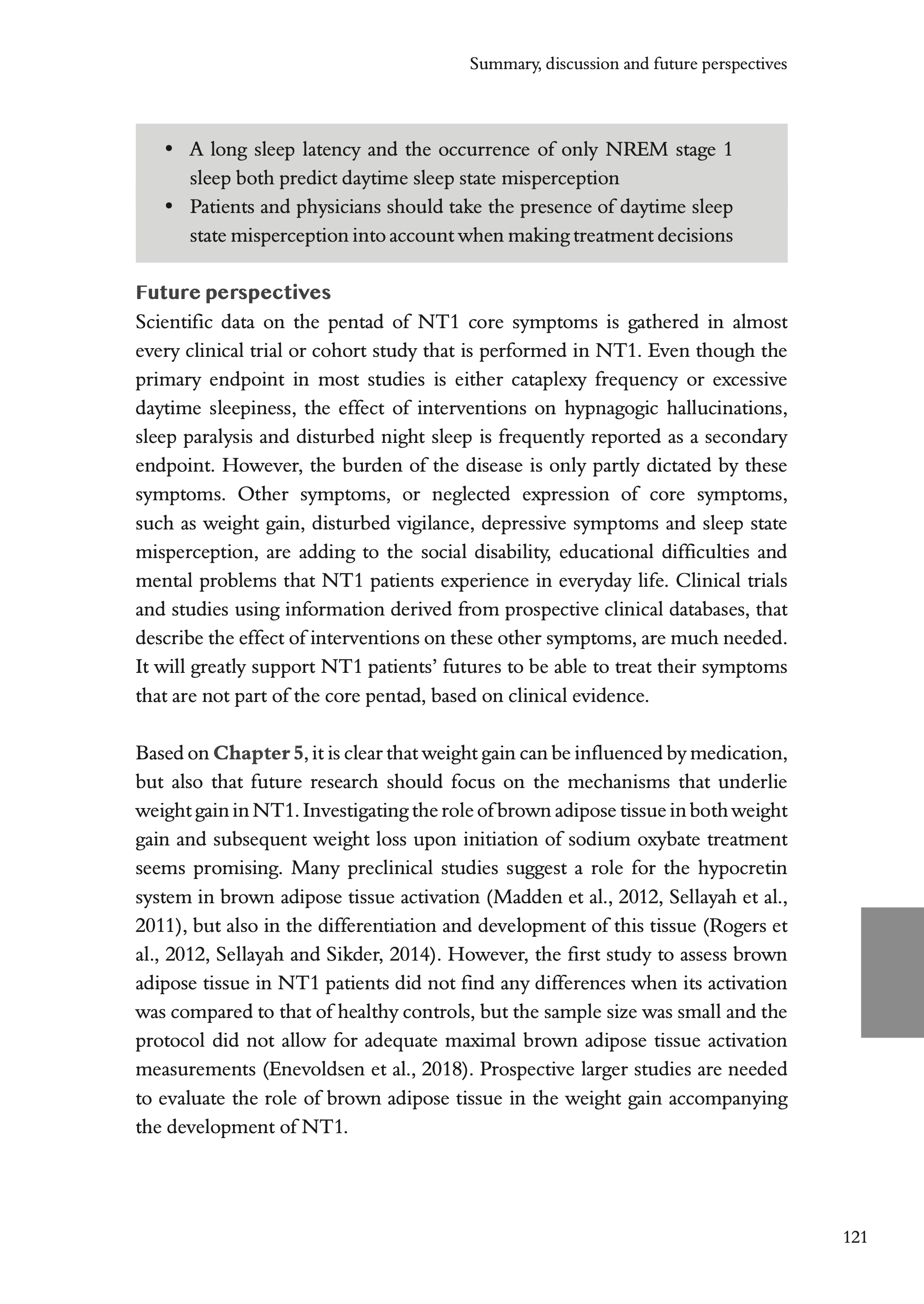 Summary, discussion and future perspectives

• A long sleep latency and the occurrence of only NREM stage 1 sleep both predict daytime sleep state misperception
• Patients and physicians should take the presence of daytime sleep state misperception into account when making treatment decisions

Future perspectives
Scientific data on the pentad of NT1 core symptoms is gathered in almost every clinical trial or cohort study that is performed in NT1. Even though the primary endpoint in most studies is either cataplexy frequency or excessive daytime sleepiness, the effect of interventions on hypnagogic hallucinations, sleep paralysis and disturbed night sleep is frequently reported as a secondary endpoint. However, the burden of the disease is only partly dictated by these symptoms. Other symptoms, or neglected expression of core symptoms, such as weight gain, disturbed vigilance, depressive symptoms and sleep state misperception, are adding to the social disability, educational difficulties and mental problems that NT1 patients experience in everyday life. Clinical trials and studies using information derived from prospective clinical databases, that describe the effect of interventions on these other symptoms, are much needed. It will greatly support NT1 patients' futures to be able to treat their symptoms that are not part of the core pentad, based on clinical evidence.

Based on Chapter 5, it is clear that weight gain can be influenced by medication, but also that future research should focus on the mechanisms that underlie weight gain in NT1. Investigating the role of brown adipose tissue in both weight gain and subsequent weight loss upon initiation of sodium oxybate treatment seems promising. Many preclinical studies suggest a role for the hypocretin system in brown adipose tissue activation (Madden et al., 2012, Sellayah et al., 2011), but also in the differentiation and development of this tissue (Rogers et al., 2012, Sellayah and Sikder, 2014). However, the first study to assess brown adipose tissue in NT1 patients did not find any differences when its activation was compared to that of healthy controls, but the sample size was small and the protocol did not allow for adequate maximal brown adipose tissue activation measurements (Enevoldsen et al., 2018). Prospective larger studies are needed to evaluate the role of brown adipose tissue in the weight gain accompanying the development of NT1.

121